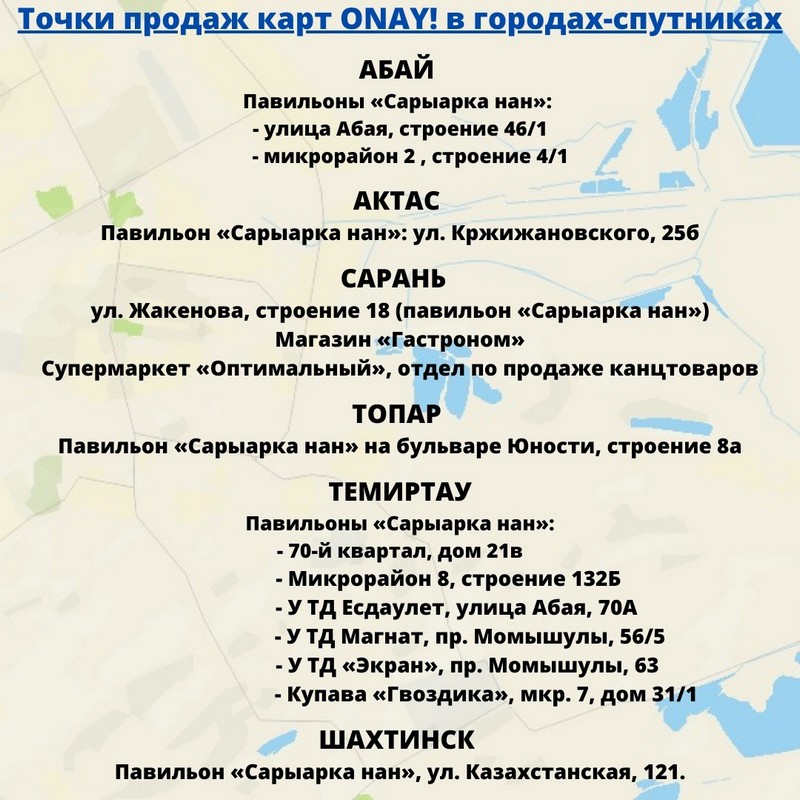 Точки продаж карт ONAY! в городах-спутниках

АБАЙ

Павильоны «Сарыарка нан»:
- улица Абая, строение 46/1
- микрорайон 2 , строение 4/1

АКТАС

Павильон «Сарыарка нан»: ул. Кржижановского, 25б

САРАНЬ

ул. Жакенова, строение 18 (павильон «Сарыарка нан»)
Магазин «Гастроном»
Супермаркет «Оптимальный», отдел по продаже канцтоваров

ТОПАР

Павильон «Сарыарка нан» на бульваре Юности, строение 8а

ТЕМИРТАУ

Павильоны «Сарыарка нан»:
- 70-й квартал, дом 21в
- Микрорайон 8, строение 132Б
- У ТД Есдаулет, улица Абая, 70А
- У ТД Магнат, пр. Момышулы, 56/5
- У ТД «Экран», пр. Момышулы, 63
- Купава «Гвоздика», мкр. 7, дом 31/1

ШАХТИНСК

Павильон «Сарыарка нан», ул. Казахстанская, 121.